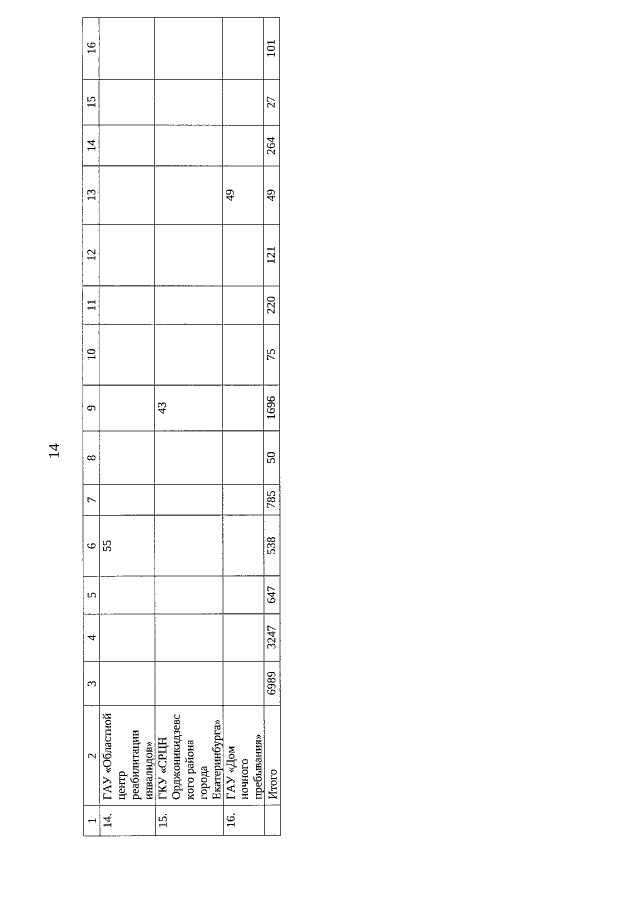 14

| 1 | 2 | 3 | 4 | 5 | 6 | 7 | 8 | 9 | 10 | 11 | 12 | 13 | 14 | 15 | 16 |
|---|---|---|---|---|---|---|---|---|---|---|---|---|---|---|---|
| 14. | ГАУ «Областной центр реабилитации инвалидов» | | | | 55 | | | | | | | | | | |
| 15. | ГКУ «СРЦН Орджоникидзевского района города Екатеринбурга» | | | | | | | 43 | | | | | | | |
| 16. | ГАУ «Дом ночного пребывания» | | | | | | | | | | | 49 | | | |
| | Итого | 6989 | 3247 | 647 | 538 | 785 | 50 | 1696 | 75 | 220 | 121 | 49 | 264 | 27 | 101 |